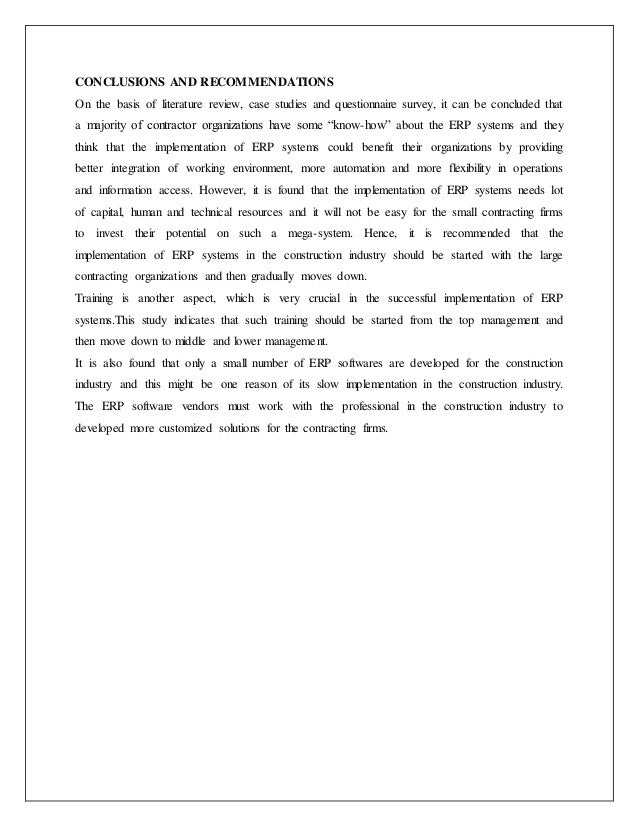 CONCLUSIONS AND RECOMMENDATIONS

On the basis of literature review, case studies and questionnaire survey, it can be concluded that a majority of contractor organizations have some "know-how" about the ERP systems and they think that the implementation of ERP systems could benefit their organizations by providing better integration of working environment, more automation and more flexibility in operations and information access. However, it is found that the implementation of ERP systems needs lot of capital, human and technical resources and it will not be easy for the small contracting firms to invest their potential on such a mega-system. Hence, it is recommended that the implementation of ERP systems in the construction industry should be started with the large contracting organizations and then gradually moves down.

Training is another aspect, which is very crucial in the successful implementation of ERP systems.This study indicates that such training should be started from the top management and then move down to middle and lower management.

It is also found that only a small number of ERP softwares are developed for the construction industry and this might be one reason of its slow implementation in the construction industry. The ERP software vendors must work with the professional in the construction industry to developed more customized solutions for the contracting firms.